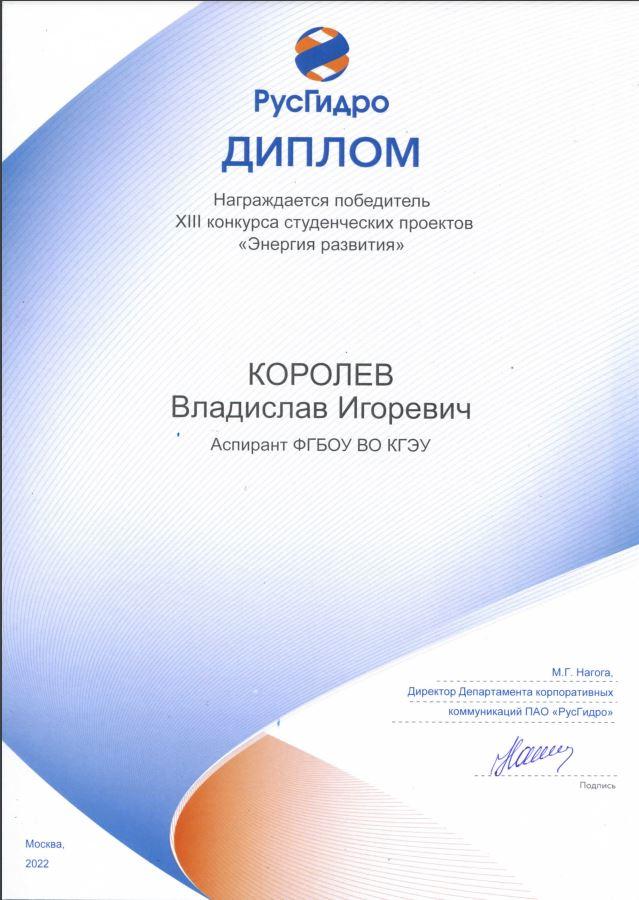 РусГидро

ДИПЛОМ

Награждается победитель
XIII конкурса студенческих проектов
«Энергия развития»

КОРОЛЕВ
Владислав Игоревич

Аспирант ФГБОУ ВО КГЭУ

М.Г. Нагога,
Директор Департамента корпоративных коммуникаций ПАО «РусГидро»

Подпись

Москва,
2022